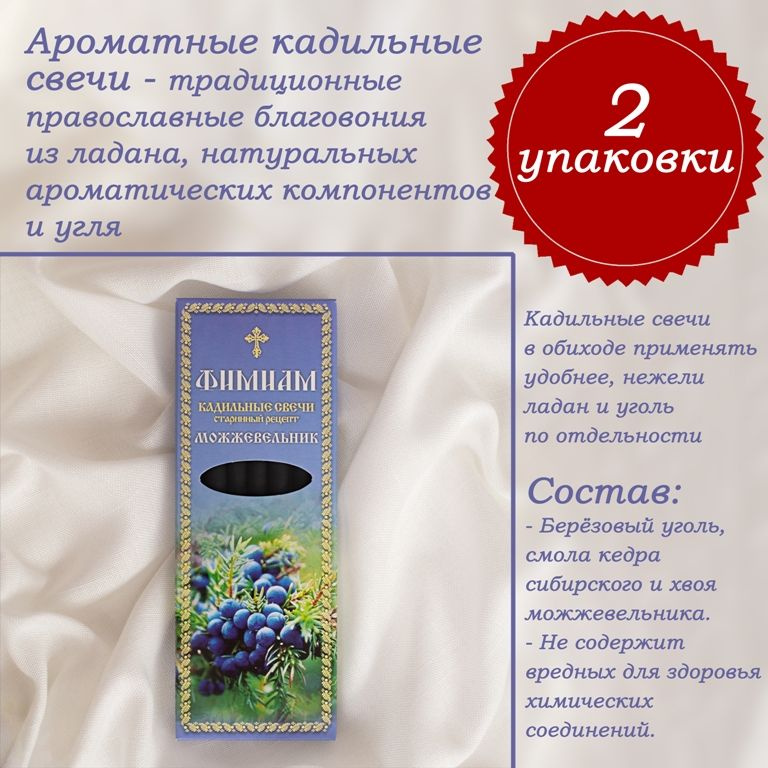 Ароматные кадильные свечи - традиционные православные благовония из ладана, натуральных ароматических компонентов и угля

2 упаковки

ФИМИАМ
КАДИЛЬНЫЕ СВЕЧИ
старинный рецепт
МОЖЖЕВЕЛЬНИК

Кадильные свечи в обиходе применять удобнее, нежели ладан и уголь по отдельности

Состав:
- Берёзовый уголь, смола кедра сибирского и хвоя можжевельника.
- Не содержит вредных для здоровья химических соединений.